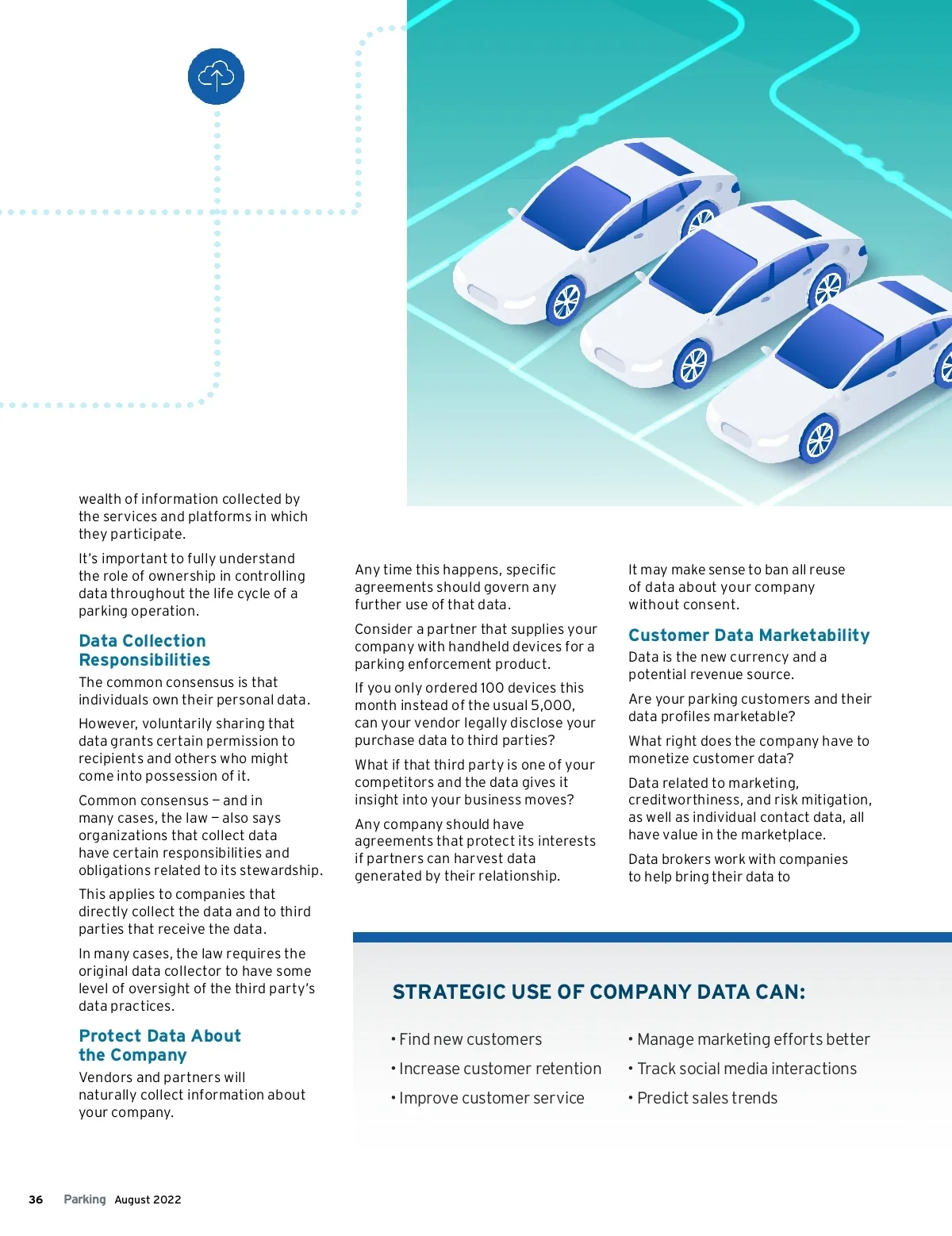 wealth of information collected by the services and platforms in which they participate.

It's important to fully understand the role of ownership in controlling data throughout the life cycle of a parking operation.

Data Collection Responsibilities

The common consensus is that individuals own their personal data.

However, voluntarily sharing that data grants certain permission to recipients and others who might come into possession of it.

Common consensus – and in many cases, the law – also says organizations that collect data have certain responsibilities and obligations related to its stewardship.

This applies to companies that directly collect the data and to third parties that receive the data.

In many cases, the law requires the original data collector to have some level of oversight of the third party's data practices.

Protect Data About the Company

Vendors and partners will naturally collect information about your company.

Any time this happens, specific agreements should govern any further use of that data.

Consider a partner that supplies your company with handheld devices for a parking enforcement product.

If you only ordered 100 devices this month instead of the usual 5,000, can your vendor legally disclose your purchase data to third parties?

What if that third party is one of your competitors and the data gives it insight into your business moves?

Any company should have agreements that protect its interests if partners can harvest data generated by their relationship.

It may make sense to ban all reuse of data about your company without consent.

Customer Data Marketability

Data is the new currency and a potential revenue source.

Are your parking customers and their data profiles marketable?

What right does the company have to monetize customer data?

Data related to marketing, creditworthiness, and risk mitigation, as well as individual contact data, all have value in the marketplace.

Data brokers work with companies to help bring their data to

STRATEGIC USE OF COMPANY DATA CAN:

• Find new customers
• Increase customer retention
• Improve customer service

• Manage marketing efforts better
• Track social media interactions
• Predict sales trends

36 Parking August 2022